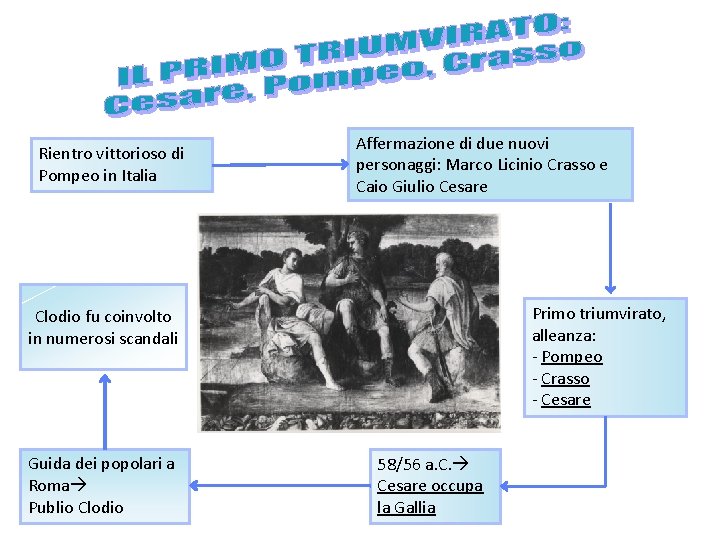 IL PRIMO TRIUMVIRATO: Cesare, Pompeo, Crasso

Rientro vittorioso di Pompeo in Italia

Affermazione di due nuovi personaggi: Marco Licinio Crasso e Caio Giulio Cesare

Primo triumvirato, alleanza:
- Pompeo
- Crasso
- Cesare

58/56 a.C.→ Cesare occupa la Gallia

Guida dei popolari a Roma→ Publio Clodio

Clodio fu coinvolto in numerosi scandali